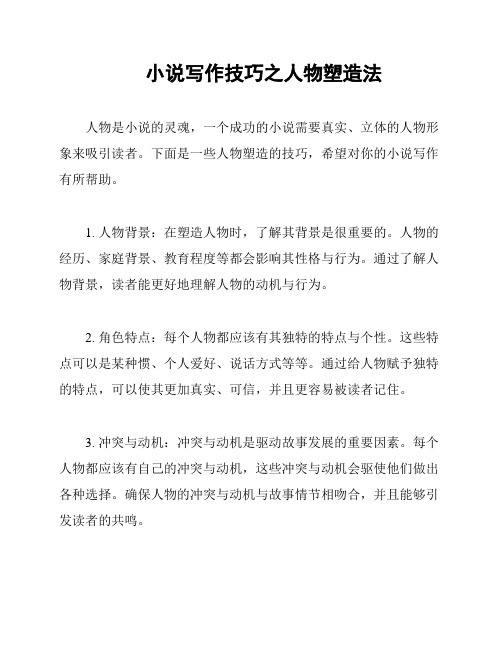 小说写作技巧之人物塑造法

人物是小说的灵魂，一个成功的小说需要真实、立体的人物形象来吸引读者。下面是一些人物塑造的技巧，希望对你的小说写作有所帮助。

1. 人物背景：在塑造人物时，了解其背景是很重要的。人物的经历、家庭背景、教育程度等都会影响其性格与行为。通过了解人物背景，读者能更好地理解人物的动机与行为。

2. 角色特点：每个人物都应该有其独特的特点与个性。这些特点可以是某种惯、个人爱好、说话方式等等。通过给人物赋予独特的特点，可以使其更加真实、可信，并且更容易被读者记住。

3. 冲突与动机：冲突与动机是驱动故事发展的重要因素。每个人物都应该有自己的冲突与动机，这些冲突与动机会驱使他们做出各种选择。确保人物的冲突与动机与故事情节相吻合，并且能够引发读者的共鸣。